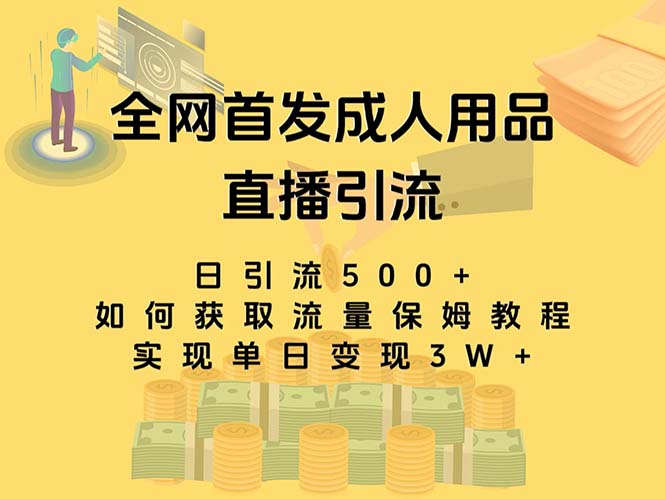 全网首发成人用品
直播引流

日引流500+
如何获取流量保姆教程
实现单日变现3W+